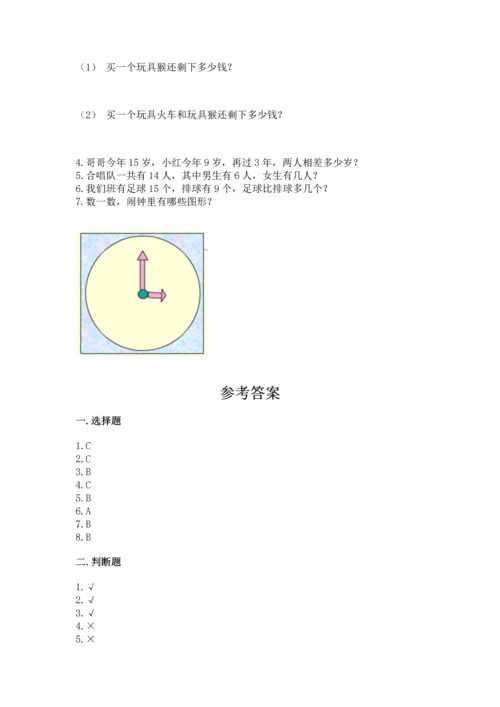 （1） 买一个玩具猴还剩下多少钱？

（2） 买一个玩具火车和玩具猴还剩下多少钱？

4. 哥哥今年 15 岁，小红今年 9 岁，再过 3 年，两人相差多少岁？
5. 合唱队一共有 14 人，其中男生有 6 人，女生有几人？
6. 我们班有足球 15 个，排球有 9 个，足球比排球多几个？
7. 数一数，闹钟里有哪些图形？

参考答案

一. 选择题

1. C
2. C
3. B
4. C
5. B
6. A
7. B
8. B

二. 判断题

1. √
2. √
3. √
4. ×
5. ×